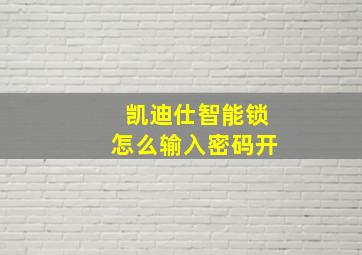 凯迪仕智能锁
怎么输入密码开